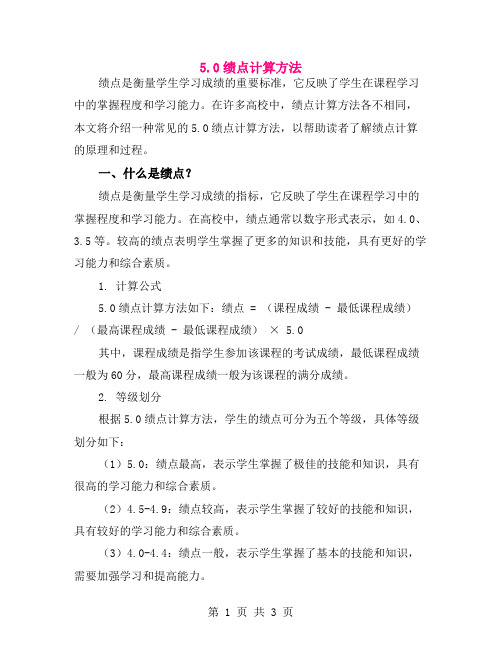 5.0绩点计算方法

绩点是衡量学生学习成绩的重要标准，它反映了学生在课程学习中的掌握程度和学习能力。在许多高校中，绩点计算方法各不相同，本文将介绍一种常见的5.0绩点计算方法，以帮助读者了解绩点计算的原理和过程。

一、什么是绩点？

绩点是衡量学生学习成绩的指标，它反映了学生在课程学习中的掌握程度和学习能力。在高校中，绩点通常以数字形式表示，如4.0、3.5等。较高的绩点表明学生掌握了更多的知识和技能，具有更好的学习能力和综合素质。

1. 计算公式

5.0绩点计算方法如下：绩点 = （课程成绩 - 最低课程成绩） / （最高课程成绩 - 最低课程成绩） × 5.0

其中，课程成绩是指学生参加该课程的考试成绩，最低课程成绩一般为60分，最高课程成绩一般为该课程的满分成绩。

2. 等级划分

根据5.0绩点计算方法，学生的绩点可分为五个等级，具体等级划分如下：

（1）5.0：绩点最高，表示学生掌握了极佳的技能和知识，具有很高的学习能力和综合素质。

（2）4.5-4.9：绩点较高，表示学生掌握了较好的技能和知识，具有较好的学习能力和综合素质。

（3）4.0-4.4：绩点一般，表示学生掌握了基本的技能和知识，需要加强学习和提高能力。

第 1 页 共 3 页